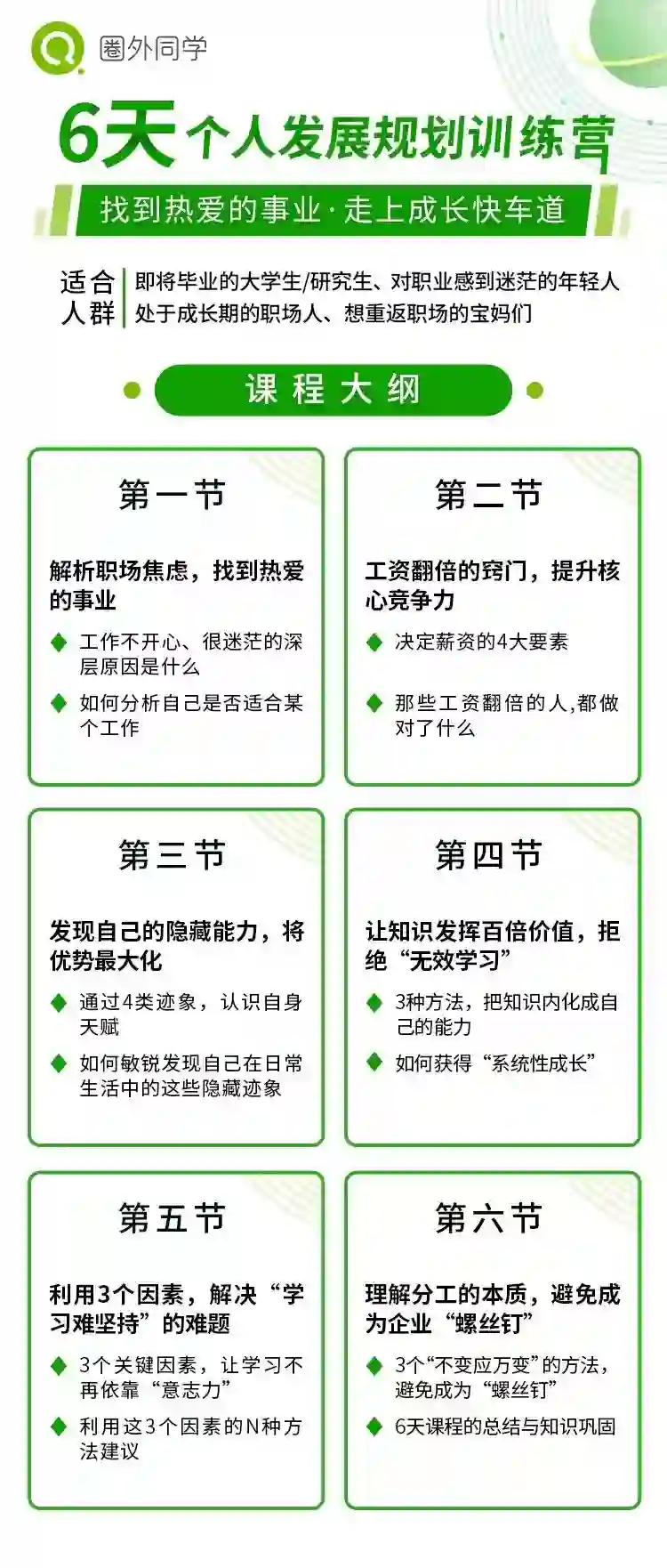 圈外同学

6天个人发展规划训练营

找到热爱的事业·走上成长快车道

适合人群
即将毕业的大学生/研究生、对职业感到迷茫的年轻人
处于成长期的职场人、想重返职场的宝妈们

课程大纲

第一节

解析职场焦虑，找到热爱的事业

◆ 工作不开心、很迷茫的深层原因是什么

◆ 如何分析自己是否适合某个工作

第二节

工资翻倍的窍门，提升核心竞争力

◆ 决定薪资的4大要素

◆ 那些工资翻倍的人,都做对了什么

第三节

发现自己的隐藏能力，将优势最大化

◆ 通过4类迹象，认识自身天赋

◆ 如何敏锐发现自己在日常生活中的这些隐藏迹象

第四节

让知识发挥百倍价值，拒绝“无效学习”

◆ 3种方法，把知识内化成自己的能力

◆ 如何获得“系统性成长”

第五节

利用3个因素，解决“学习难坚持”的难题

◆ 3个关键因素，让学习不再依靠“意志力”

◆ 利用这3个因素的N种方法建议

第六节

理解分工的本质，避免成为企业“螺丝钉”

◆ 3个“不变应万变”的方法，避免成为“螺丝钉”

◆ 6天课程的总结与知识巩固